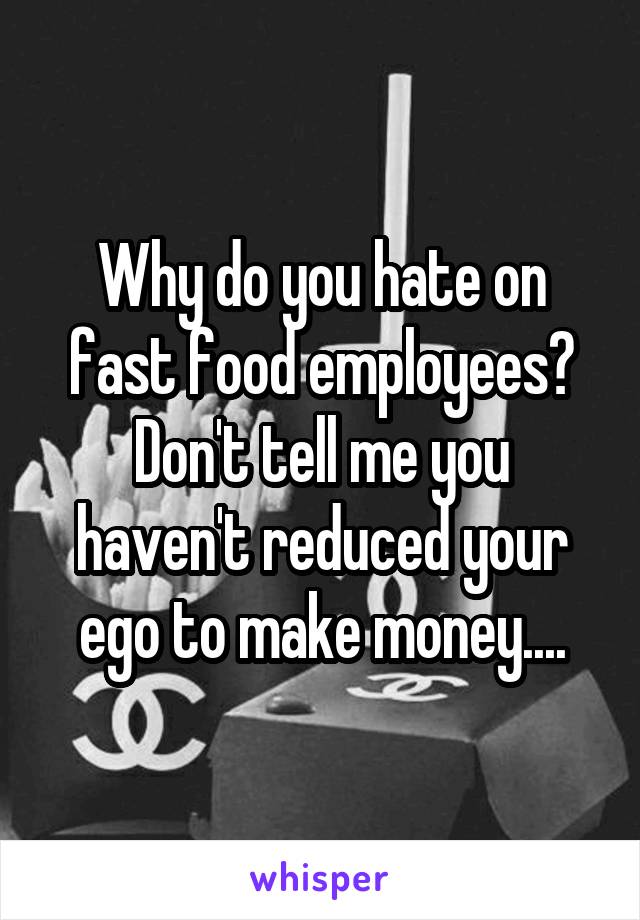 Why do you hate on fast food employees? Don't tell me you haven't reduced your ego to make money....

whisper